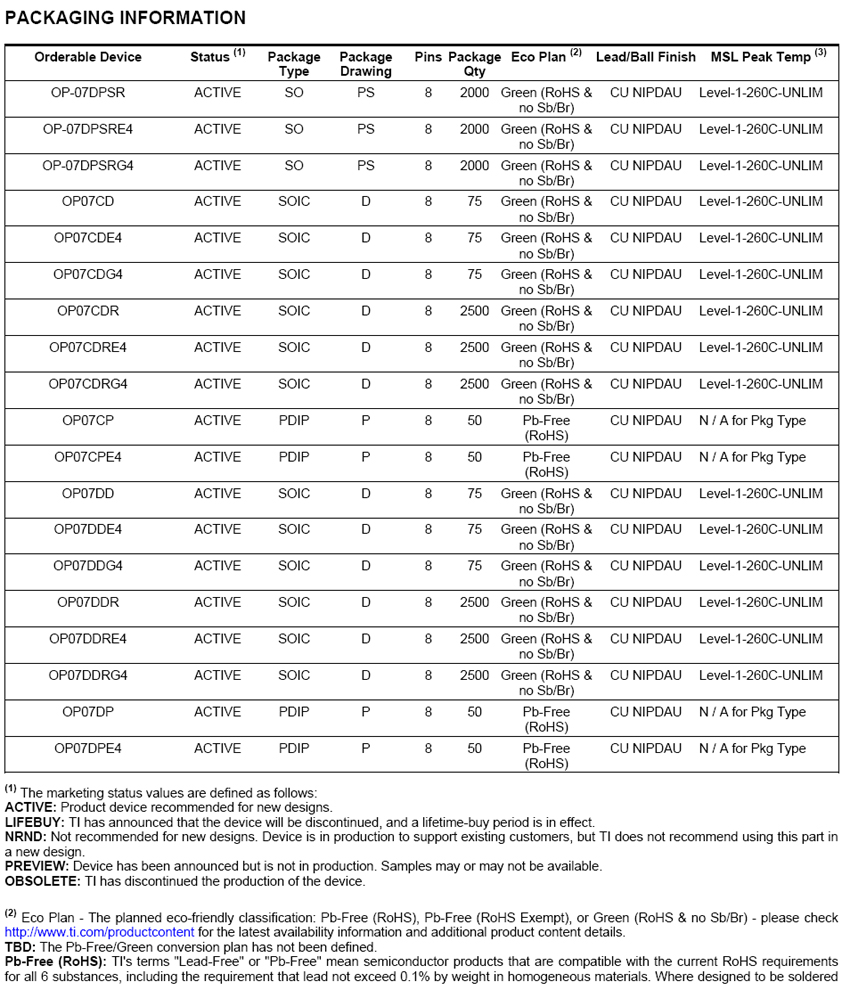 PACKAGING INFORMATION

| Orderable Device | Status $^{(1)}$ | Package Type | Package Drawing | Pins | Package Qty | Eco Plan $^{(2)}$ | Lead/Ball Finish | MSL Peak Temp $^{(3)}$ |
|---|---|---|---|---|---|---|---|---|
| OP-07DPSR | ACTIVE | SO | PS | 8 | 2000 | Green (RoHS & no Sb/Br) | CU NIPDAU | Level-1-260C-UNLIM |
| OP-07DPSRE4 | ACTIVE | SO | PS | 8 | 2000 | Green (RoHS & no Sb/Br) | CU NIPDAU | Level-1-260C-UNLIM |
| OP-07DPSRG4 | ACTIVE | SO | PS | 8 | 2000 | Green (RoHS & no Sb/Br) | CU NIPDAU | Level-1-260C-UNLIM |
| OP07CD | ACTIVE | SOIC | D | 8 | 75 | Green (RoHS & no Sb/Br) | CU NIPDAU | Level-1-260C-UNLIM |
| OP07CDE4 | ACTIVE | SOIC | D | 8 | 75 | Green (RoHS & no Sb/Br) | CU NIPDAU | Level-1-260C-UNLIM |
| OP07CDG4 | ACTIVE | SOIC | D | 8 | 75 | Green (RoHS & no Sb/Br) | CU NIPDAU | Level-1-260C-UNLIM |
| OP07CDR | ACTIVE | SOIC | D | 8 | 2500 | Green (RoHS & no Sb/Br) | CU NIPDAU | Level-1-260C-UNLIM |
| OP07CDRE4 | ACTIVE | SOIC | D | 8 | 2500 | Green (RoHS & no Sb/Br) | CU NIPDAU | Level-1-260C-UNLIM |
| OP07CDRG4 | ACTIVE | SOIC | D | 8 | 2500 | Green (RoHS & no Sb/Br) | CU NIPDAU | Level-1-260C-UNLIM |
| OP07CP | ACTIVE | PDIP | P | 8 | 50 | Pb-Free (RoHS) | CU NIPDAU | N / A for Pkg Type |
| OP07CPE4 | ACTIVE | PDIP | P | 8 | 50 | Pb-Free (RoHS) | CU NIPDAU | N / A for Pkg Type |
| OP07DD | ACTIVE | SOIC | D | 8 | 75 | Green (RoHS & no Sb/Br) | CU NIPDAU | Level-1-260C-UNLIM |
| OP07DDE4 | ACTIVE | SOIC | D | 8 | 75 | Green (RoHS & no Sb/Br) | CU NIPDAU | Level-1-260C-UNLIM |
| OP07DDG4 | ACTIVE | SOIC | D | 8 | 75 | Green (RoHS & no Sb/Br) | CU NIPDAU | Level-1-260C-UNLIM |
| OP07DDR | ACTIVE | SOIC | D | 8 | 2500 | Green (RoHS & no Sb/Br) | CU NIPDAU | Level-1-260C-UNLIM |
| OP07DDRE4 | ACTIVE | SOIC | D | 8 | 2500 | Green (RoHS & no Sb/Br) | CU NIPDAU | Level-1-260C-UNLIM |
| OP07DDRG4 | ACTIVE | SOIC | D | 8 | 2500 | Green (RoHS & no Sb/Br) | CU NIPDAU | Level-1-260C-UNLIM |
| OP07DP | ACTIVE | PDIP | P | 8 | 50 | Pb-Free (RoHS) | CU NIPDAU | N / A for Pkg Type |
| OP07DPE4 | ACTIVE | PDIP | P | 8 | 50 | Pb-Free (RoHS) | CU NIPDAU | N / A for Pkg Type |

$^{(1)}$ The marketing status values are defined as follows:
ACTIVE: Product device recommended for new designs.
LIFEBUY: TI has announced that the device will be discontinued, and a lifetime-buy period is in effect.
NRND: Not recommended for new designs. Device is in production to support existing customers, but TI does not recommend using this part in a new design.
PREVIEW: Device has been announced but is not in production. Samples may or may not be available.
OBSOLETE: TI has discontinued the production of the device.

$^{(2)}$ Eco Plan - The planned eco-friendly classification: Pb-Free (RoHS), Pb-Free (RoHS Exempt), or Green (RoHS & no Sb/Br) - please check http://www.ti.com/productcontent for the latest availability information and additional product content details.
TBD: The Pb-Free/Green conversion plan has not been defined.
Pb-Free (RoHS): TI's terms "Lead-Free" or "Pb-Free" mean semiconductor products that are compatible with the current RoHS requirements for all 6 substances, including the requirement that lead not exceed 0.1% by weight in homogeneous materials. Where designed to be soldered